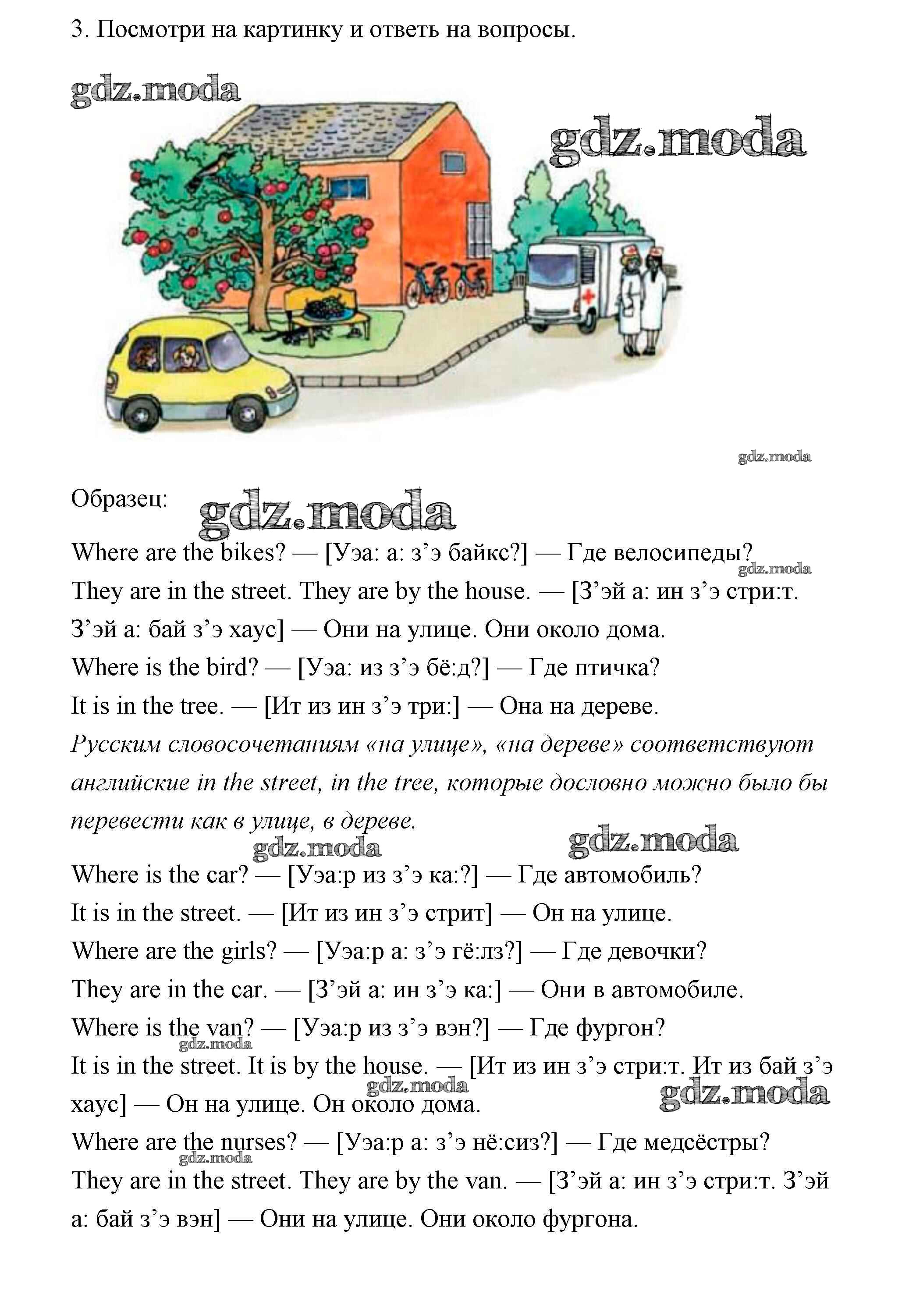 3. Посмотри на картинку и ответь на вопросы.

gdz.moda

gdz.moda

gdz.moda

Образец: gdz.moda

Where are the bikes? — [Уэа: а: з’э байкс?] — Где велосипеды? gdz.moda

They are in the street. They are by the house. — [З’эй а: ин з’э стри:т. З’эй а: бай з’э хаус] — Они на улице. Они около дома.

Where is the bird? — [Уэа: из з’э бё:д?] — Где птичка?

It is in the tree. — [Ит из ин з’э три:] — Она на дереве.

Русским словосочетаниям «на улице», «на дереве» соответствуют английские in the street, in the tree, которые дословно можно было бы перевести как в улице, в дереве.

gdz.moda gdz.moda

Where is the car? — [Уэа:р из з’э ка:?] — Где автомобиль?

It is in the street. — [Ит из ин з’э стрит] — Он на улице.

Where are the girls? — [Уэа:р а: з’э гё:лз?] — Где девочки?

They are in the car. — [З’эй а: ин з’э ка:] — Они в автомобиле.

Where is the van? — [Уэа:р из з’э вэн?] — Где фургон? gdz.moda

It is in the street. It is by the house. — [Ит из ин з’э стри:т. Ит из бай з’э хаус] — Он на улице. Он около дома. gdz.moda gdz.moda

Where are the nurses? — [Уэа:р а: з’э нё:сиз?] — Где медсёстры? gdz.moda

They are in the street. They are by the van. — [З’эй а: ин з’э стри:т. З’эй а: бай з’э вэн] — Они на улице. Они около фургона.